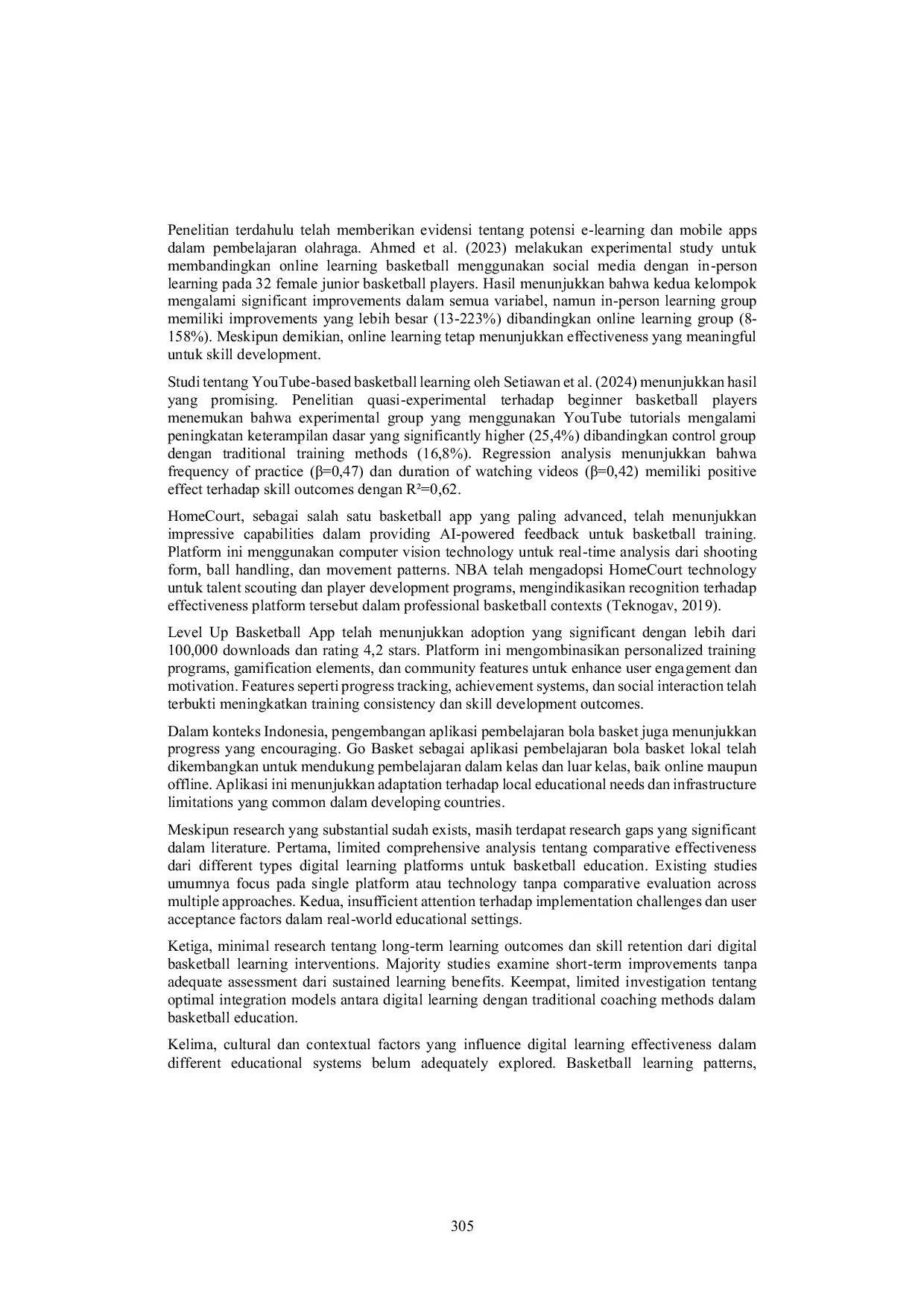 Penelitian terdahulu telah memberikan evidensi tentang potensi e-learning dan mobile apps dalam pembelajaran olahraga. Ahmed et al. (2023) melakukan experimental study untuk membandingkan online learning basketball menggunakan social media dengan in-person learning pada 32 female junior basketball players. Hasil menunjukkan bahwa kedua kelompok mengalami significant improvements dalam semua variabel, namun in-person learning group memiliki improvements yang lebih besar (13-223%) dibandingkan online learning group (8-158%). Meskipun demikian, online learning tetap menunjukkan effectiveness yang meaningful untuk skill development.

Studi tentang YouTube-based basketball learning oleh Setiawan et al. (2024) menunjukkan hasil yang promising. Penelitian quasi-experimental terhadap beginner basketball players menemukan bahwa experimental group yang menggunakan YouTube tutorials mengalami peningkatan keterampilan dasar yang significantly higher (25,4%) dibandingkan control group dengan traditional training methods (16,8%). Regression analysis menunjukkan bahwa frequency of practice ($\beta$=0,47) dan duration of watching videos ($\beta$=0,42) memiliki positive effect terhadap skill outcomes dengan $R^2$=0,62.

HomeCourt, sebagai salah satu basketball app yang paling advanced, telah menunjukkan impressive capabilities dalam providing AI-powered feedback untuk basketball training. Platform ini menggunakan computer vision technology untuk real-time analysis dari shooting form, ball handling, dan movement patterns. NBA telah mengadopsi HomeCourt technology untuk talent scouting dan player development programs, mengindikasikan recognition terhadap effectiveness platform tersebut dalam professional basketball contexts (Teknogav, 2019).

Level Up Basketball App telah menunjukkan adoption yang significant dengan lebih dari 100,000 downloads dan rating 4,2 stars. Platform ini mengombinasikan personalized training programs, gamification elements, dan community features untuk enhance user engagement dan motivation. Features seperti progress tracking, achievement systems, dan social interaction telah terbukti meningkatkan training consistency dan skill development outcomes.

Dalam konteks Indonesia, pengembangan aplikasi pembelajaran bola basket juga menunjukkan progress yang encouraging. Go Basket sebagai aplikasi pembelajaran bola basket lokal telah dikembangkan untuk mendukung pembelajaran dalam kelas dan luar kelas, baik online maupun offline. Aplikasi ini menunjukkan adaptation terhadap local educational needs dan infrastructure limitations yang common dalam developing countries.

Meskipun research yang substantial sudah exists, masih terdapat research gaps yang significant dalam literature. Pertama, limited comprehensive analysis tentang comparative effectiveness dari different types digital learning platforms untuk basketball education. Existing studies umumnya focus pada single platform atau technology tanpa comparative evaluation across multiple approaches. Kedua, insufficient attention terhadap implementation challenges dan user acceptance factors dalam real-world educational settings.

Ketiga, minimal research tentang long-term learning outcomes dan skill retention dari digital basketball learning interventions. Majority studies examine short-term improvements tanpa adequate assessment dari sustained learning benefits. Keempat, limited investigation tentang optimal integration models antara digital learning dengan traditional coaching methods dalam basketball education.

Kelima, cultural dan contextual factors yang influence digital learning effectiveness dalam different educational systems belum adequately explored. Basketball learning patterns,

305